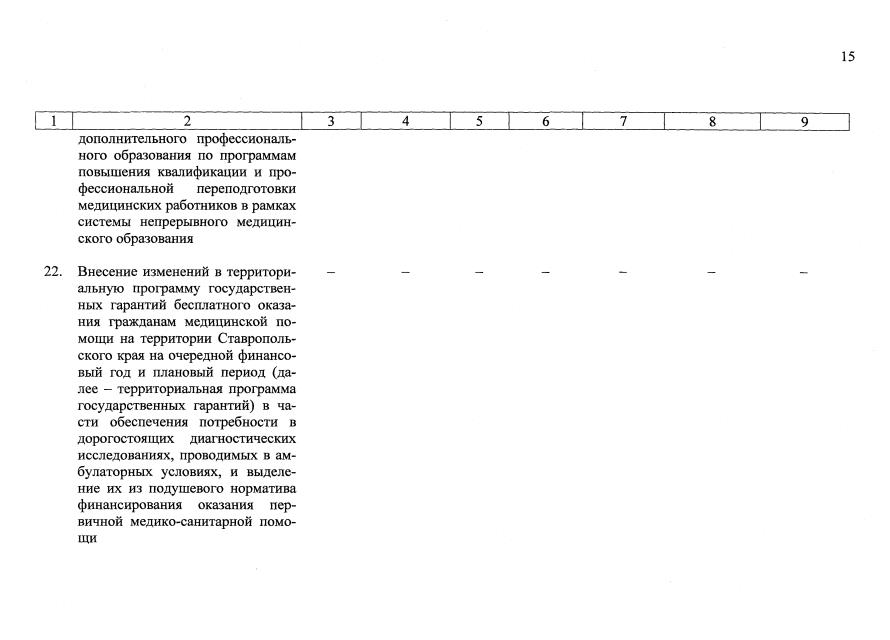 15

| 1 | 2 | 3 | 4 | 5 | 6 | 7 | 8 | 9 |
|---|---|---|---|---|---|---|---|---|
| | дополнительного профессионального образования по программам повышения квалификации и профессиональной переподготовки медицинских работников в рамках системы непрерывного медицинского образования | | | | | | | |
| 22. | Внесение изменений в территориальную программу государственных гарантий бесплатного оказания гражданам медицинской помощи на территории Ставропольского края на очередной финансовый год и плановый период (далее – территориальная программа государственных гарантий) в части обеспечения потребности в дорогостоящих диагностических исследованиях, проводимых в амбулаторных условиях, и выделение их из подушевого норматива финансирования оказания первичной медико-санитарной помощи | – | – | – | – | – | – | – |